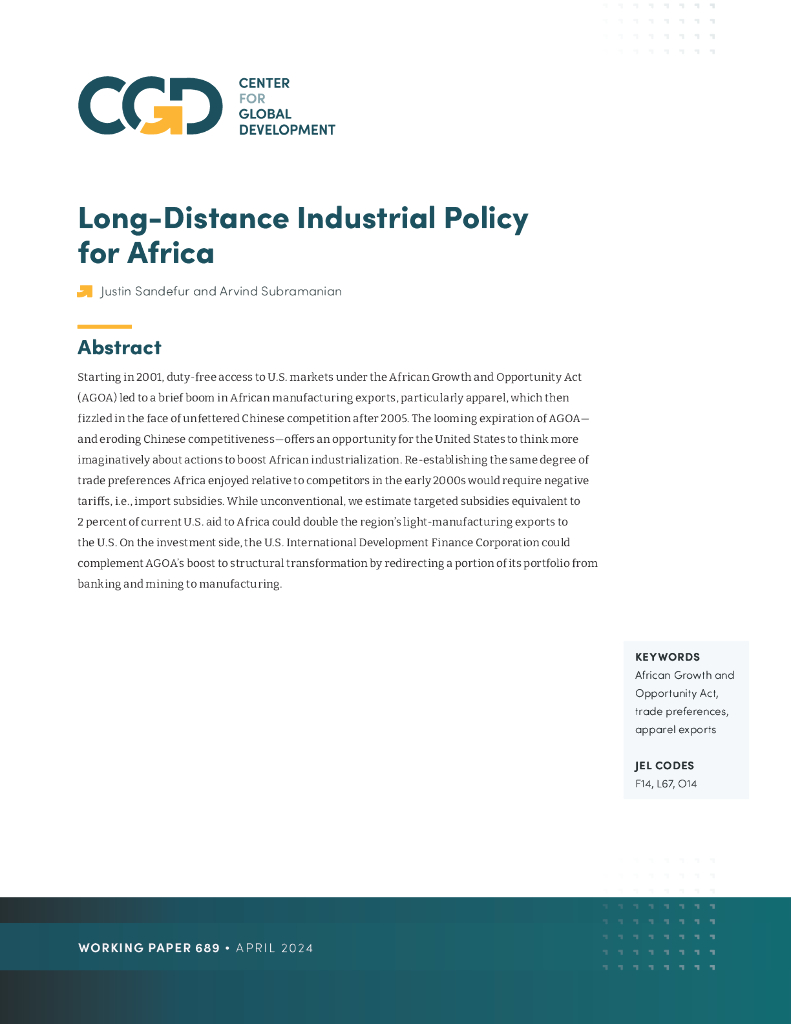 CGD CENTER FOR GLOBAL DEVELOPMENT

Long-Distance Industrial Policy for Africa

Justin Sandefur and Arvind Subramanian

Abstract

Starting in 2001, duty-free access to U.S. markets under the African Growth and Opportunity Act (AGOA) led to a brief boom in African manufacturing exports, particularly apparel, which then fizzled in the face of unfettered Chinese competition after 2005. The looming expiration of AGOA—and eroding Chinese competitiveness—offers an opportunity for the United States to think more imaginatively about actions to boost African industrialization. Re-establishing the same degree of trade preferences Africa enjoyed relative to competitors in the early 2000s would require negative tariffs, i.e., import subsidies. While unconventional, we estimate targeted subsidies equivalent to 2 percent of current U.S. aid to Africa could double the region's light-manufacturing exports to the U.S. On the investment side, the U.S. International Development Finance Corporation could complement AGOA's boost to structural transformation by redirecting a portion of its portfolio from banking and mining to manufacturing.

KEYWORDS
African Growth and Opportunity Act, trade preferences, apparel exports

JEL CODES
F14, L67, O14

WORKING PAPER 689 • APRIL 2024